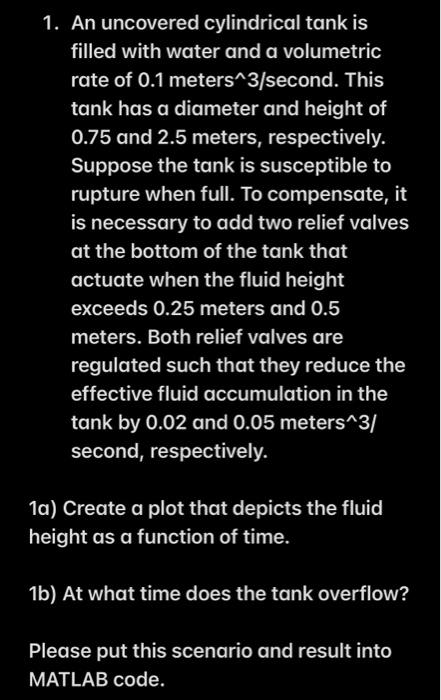 1. An uncovered cylindrical tank is filled with water and a volumetric rate of 0.1 meters^3/second. This tank has a diameter and height of 0.75 and 2.5 meters, respectively. Suppose the tank is susceptible to rupture when full. To compensate, it is necessary to add two relief valves at the bottom of the tank that actuate when the fluid height exceeds 0.25 meters and 0.5 meters. Both relief valves are regulated such that they reduce the effective fluid accumulation in the tank by 0.02 and 0.05 meters^3/second, respectively.

1a) Create a plot that depicts the fluid height as a function of time.

1b) At what time does the tank overflow?

Please put this scenario and result into MATLAB code.